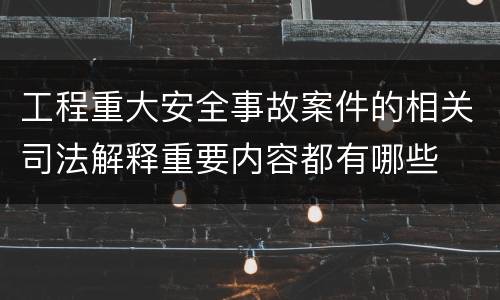 工程重大安全事故案件的相关司法解释重要内容都有哪些